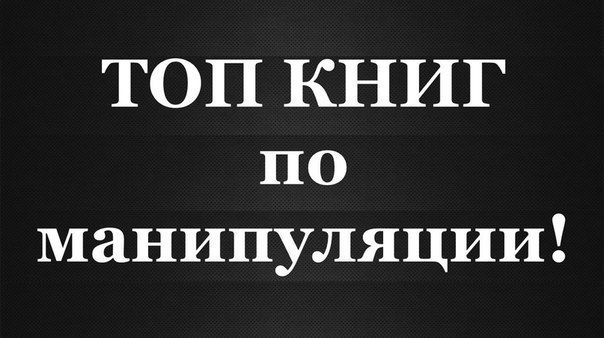 ТОП КНИГ
по
манипуляции!